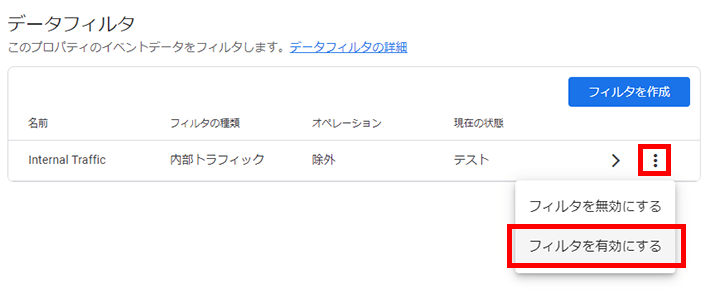 データフィルタ
このプロパティのイベントデータをフィルタします。データフィルタの詳細

フィルタを作成

| 名前 | フィルタの種類 | オペレーション | 現在の状態 |
|---|---|---|---|
| Internal Traffic | 内部トラフィック | 除外 | テスト |

フィルタを無効にする
フィルタを有効にする